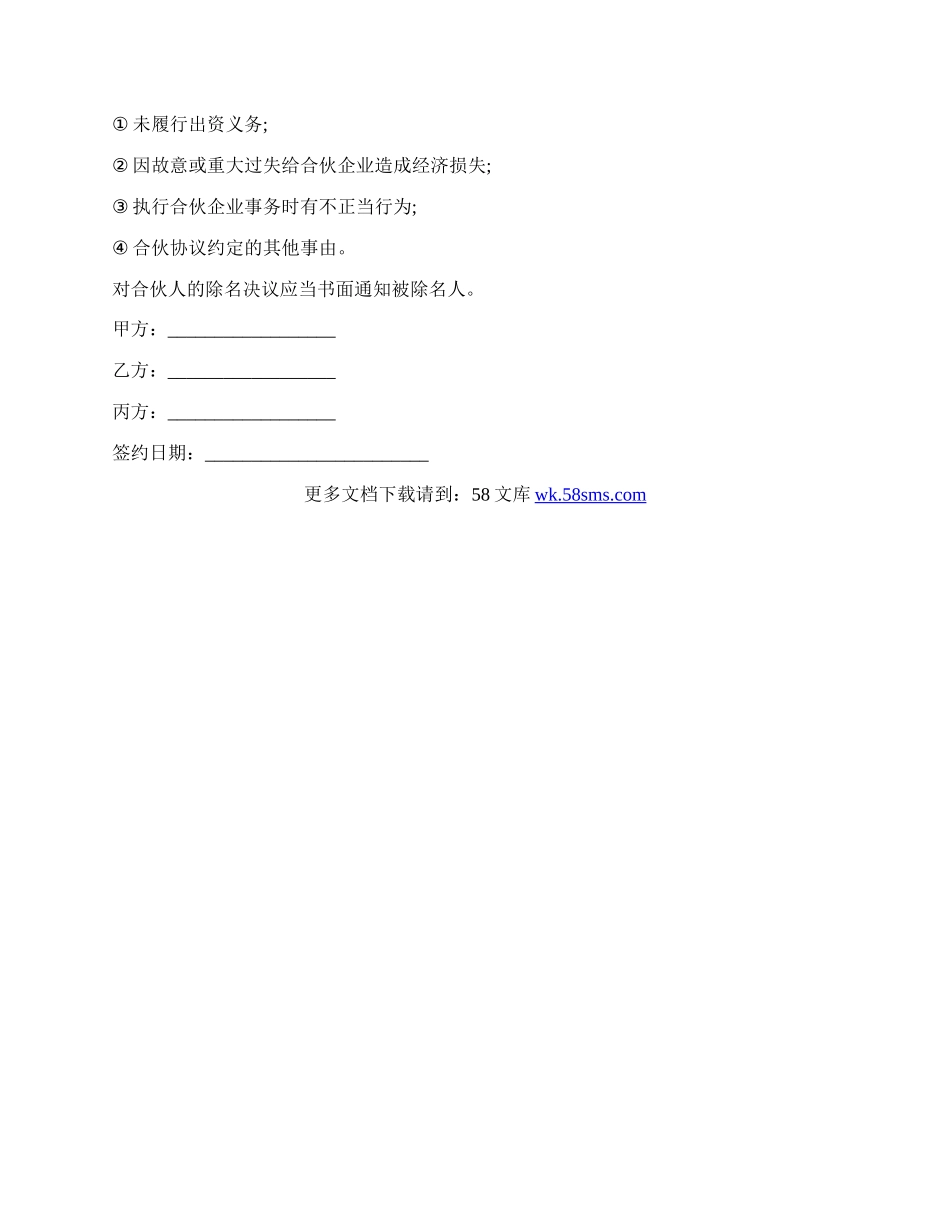 ① 未履行出资义务;

② 因故意或重大过失给合伙企业造成经济损失;

③ 执行合伙企业事务时有不正当行为;

④ 合伙协议约定的其他事由。

对合伙人的除名决议应当书面通知被除名人。

甲方：__________________

乙方：__________________

丙方：__________________

签约日期：________________________

更多文档下载请到：58 文库 wk.58sms.com